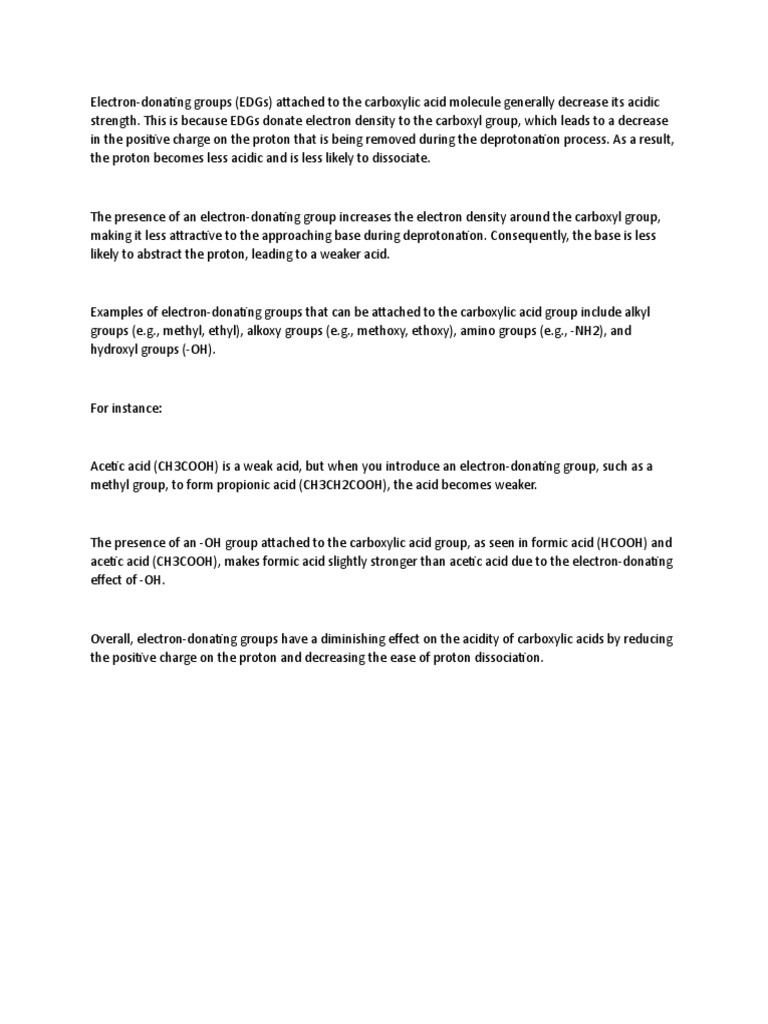 Electron-donating groups (EDGs) attached to the carboxylic acid molecule generally decrease its acidic strength. This is because EDGs donate electron density to the carboxyl group, which leads to a decrease in the positive charge on the proton that is being removed during the deprotonation process. As a result, the proton becomes less acidic and is less likely to dissociate.

The presence of an electron-donating group increases the electron density around the carboxyl group, making it less attractive to the approaching base during deprotonation. Consequently, the base is less likely to abstract the proton, leading to a weaker acid.

Examples of electron-donating groups that can be attached to the carboxylic acid group include alkyl groups (e.g., methyl, ethyl), alkoxy groups (e.g., methoxy, ethoxy), amino groups (e.g., -NH2), and hydroxyl groups (-OH).

For instance:

Acetic acid (CH3COOH) is a weak acid, but when you introduce an electron-donating group, such as a methyl group, to form propionic acid (CH3CH2COOH), the acid becomes weaker.

The presence of an -OH group attached to the carboxylic acid group, as seen in formic acid (HCOOH) and acetic acid (CH3COOH), makes formic acid slightly stronger than acetic acid due to the electron-donating effect of -OH.

Overall, electron-donating groups have a diminishing effect on the acidity of carboxylic acids by reducing the positive charge on the proton and decreasing the ease of proton dissociation.